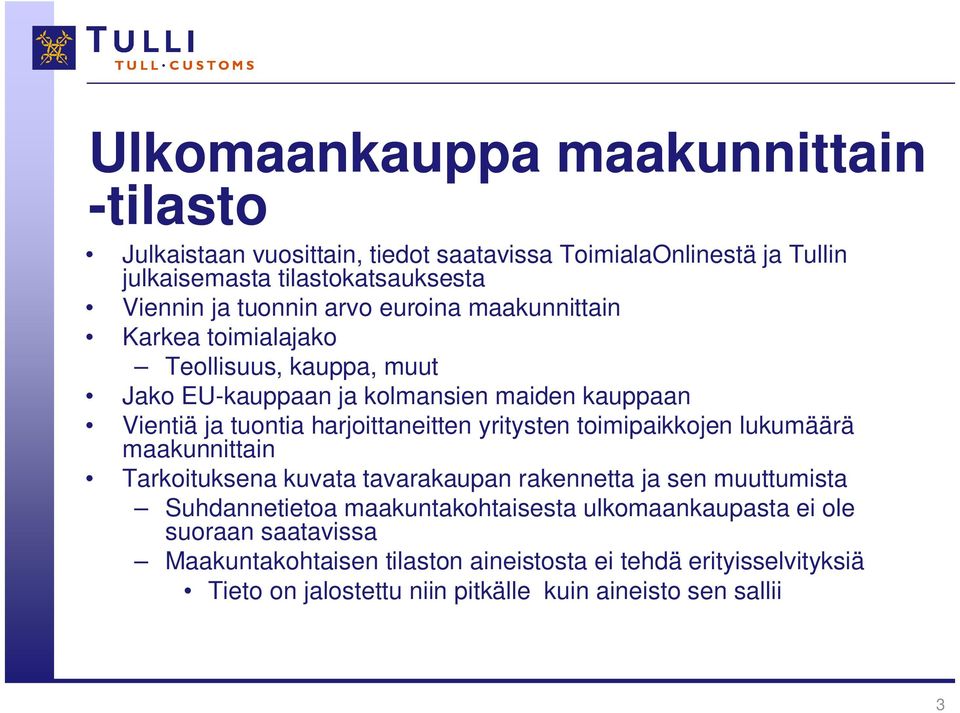 TULLI
TULL·CUSTOMS

Ulkomaankauppa maakunnittain -tilasto

• Julkaistaan vuosittain, tiedot saatavissa ToimialaOnlinestä ja Tullin julkaisemasta tilastokatsauksesta
• Viennin ja tuonnin arvo euroina maakunnittain
• Karkea toimialajako
– Teollisuus, kauppa, muut
• Jako EU-kauppaan ja kolmansien maiden kauppaan
• Vientiä ja tuontia harjoittaneitten yritysten toimipaikkojen lukumäärä maakunnittain
• Tarkoituksena kuvata tavarakaupan rakennetta ja sen muuttumista
– Suhdannetietoa maakuntakohtaisesta ulkomaankaupasta ei ole suoraan saatavissa
– Maakuntakohtaisen tilaston aineistosta ei tehdä erityisselvityksiä
• Tieto on jalostettu niin pitkälle kuin aineisto sen sallii

3